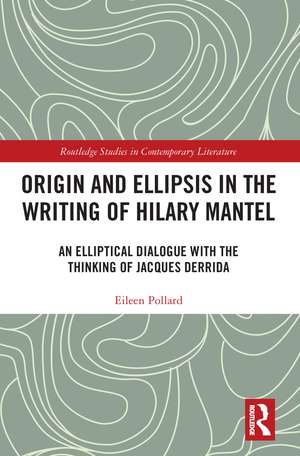 Routledge Studies in Contemporary Literature

ORIGIN AND ELLIPSIS IN THE WRITING OF HILARY MANTEL

AN ELLIPTICAL DIALOGUE WITH THE THINKING OF JACQUES DERRIDA

Eileen Pollard

ROUTLEDGE